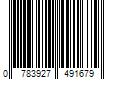 0 783927 491679